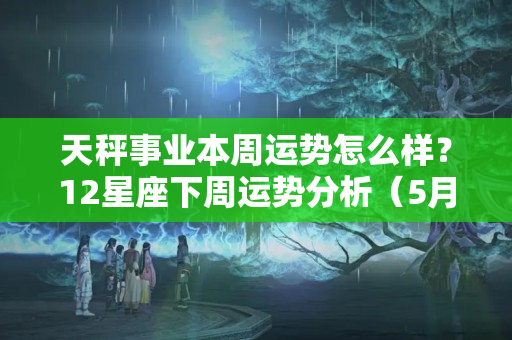 天秤事业本周运势怎么样？12星座下周运势分析（5月